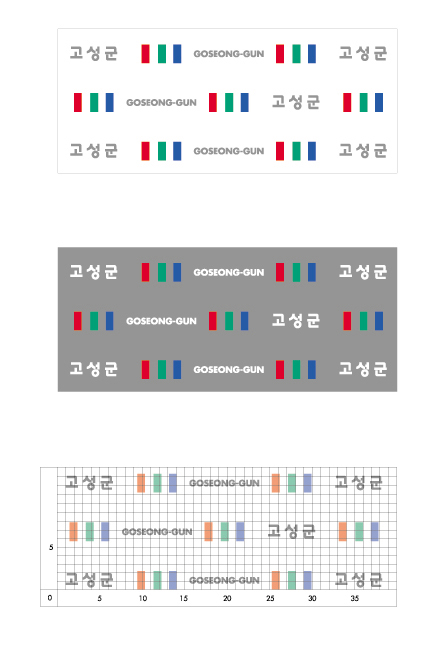 고성군 GOSEONG-GUN 고성군

GOSEONG-GUN 고성군

고성군 GOSEONG-GUN 고성군

고성군 GOSEONG-GUN 고성군

GOSEONG-GUN 고성군

고성군 GOSEONG-GUN 고성군

고성군 GOSEONG-GUN 고성군

GOSEONG-GUN 고성군

5

고성군 GOSEONG-GUN 고성군

0 5 10 15 20 25 30 35